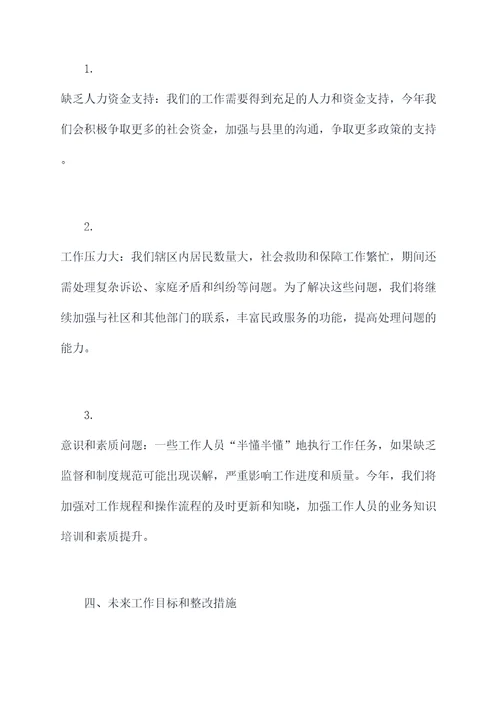 1.

缺乏人力资金支持：我们的工作需要得到充足的人力和资金支持，今年我们会积极争取更多的社会资金，加强与县里的沟通，争取更多政策的支持。

2.

工作压力大：我们辖区内居民数量大，社会救助和保障工作繁忙，期间还需处理复杂诉讼、家庭矛盾和纠纷等问题。为了解决这些问题，我们将继续加强与社区和其他部门的联系，丰富民政服务的功能，提高处理问题的能力。

3.

意识和素质问题：一些工作人员“半懂半懂”地执行工作任务，如果缺乏监督和制度规范可能出现误解，严重影响工作进度和质量。今年，我们将加强对工作规程和操作流程的及时更新和知晓，加强工作人员的业务知识培训和素质提升。

四、未来工作目标和整改措施